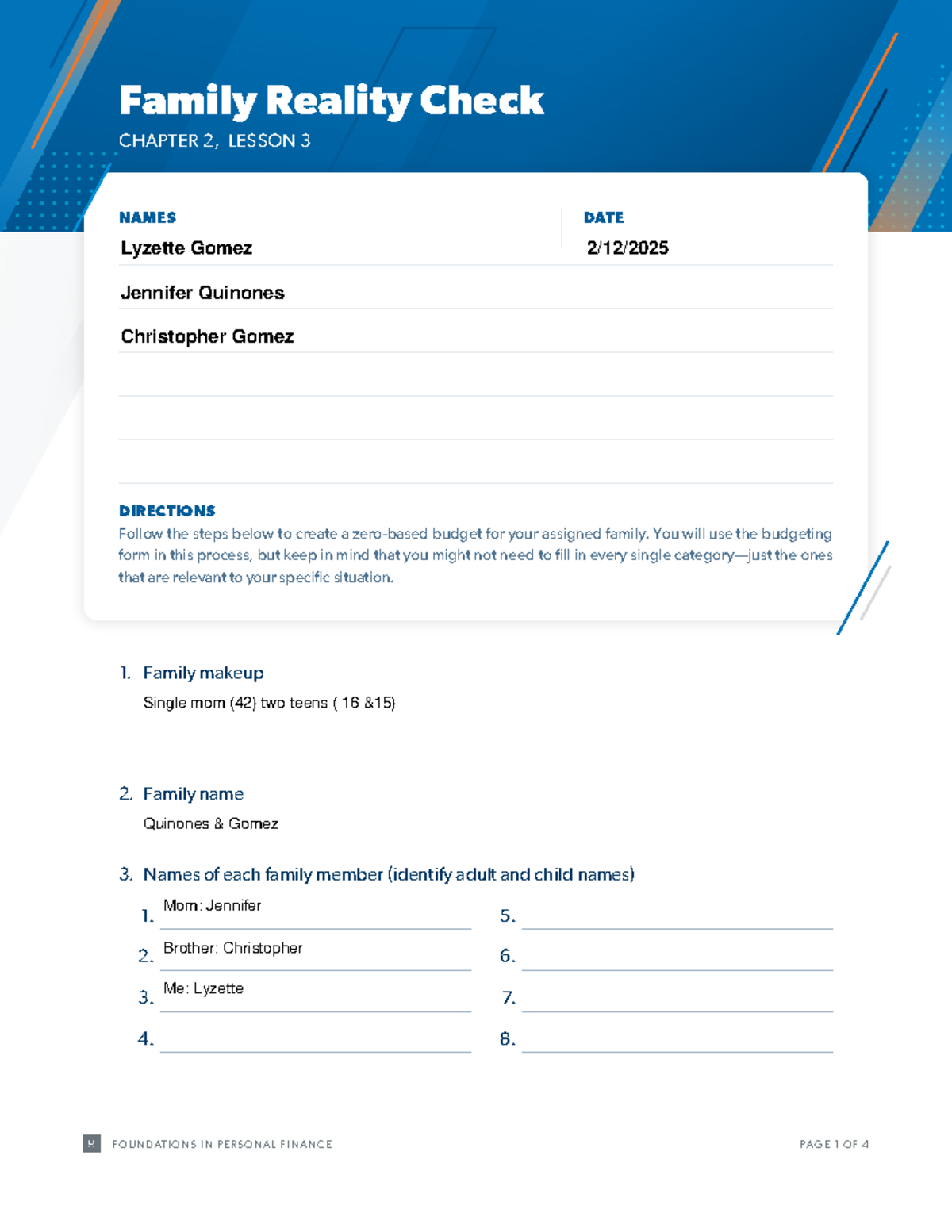 Family Reality Check

CHAPTER 2, LESSON 3

NAMES

Lyzette Gomez

Jennifer Quinones

Christopher Gomez

DATE

2/12/2025

DIRECTIONS

Follow the steps below to create a zero-based budget for your assigned family. You will use the budgeting form in this process, but keep in mind that you might not need to fill in every single category—just the ones that are relevant to your specific situation.

1. Family makeup

Single mom (42) two teens ( 16 &15)

2. Family name

Quinones & Gomez

3. Names of each family member (identify adult and child names)

1. Mom: Jennifer
2. Brother: Christopher
3. Me: Lyzette
4.
5.
6.
7.
8.

R FOUNDATIONS IN PERSONAL FINANCE

PAGE 1 OF 4